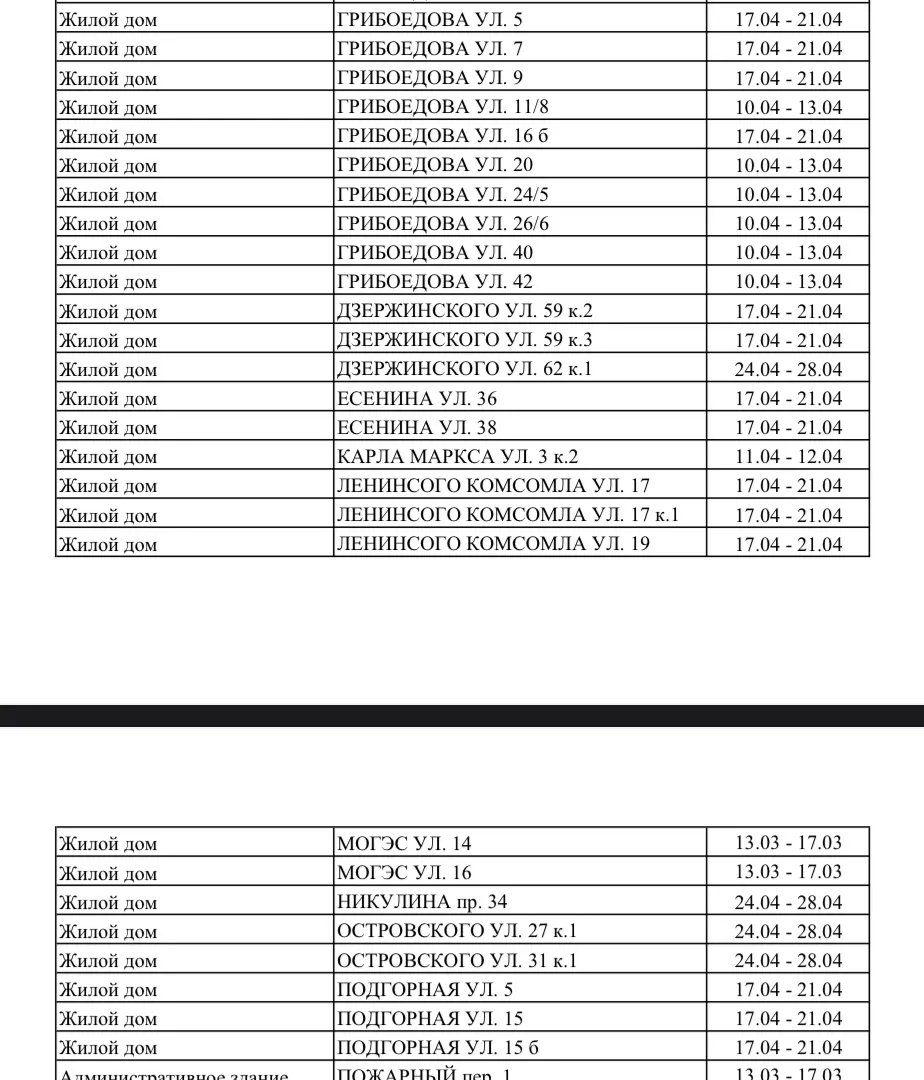 | | | |
|---|---|---|
| Жилой дом | ГРИБОЕДОВА УЛ. 5 | 17.04 - 21.04 |
| Жилой дом | ГРИБОЕДОВА УЛ. 7 | 17.04 - 21.04 |
| Жилой дом | ГРИБОЕДОВА УЛ. 9 | 17.04 - 21.04 |
| Жилой дом | ГРИБОЕДОВА УЛ. 11/8 | 10.04 - 13.04 |
| Жилой дом | ГРИБОЕДОВА УЛ. 16 б | 17.04 - 21.04 |
| Жилой дом | ГРИБОЕДОВА УЛ. 20 | 10.04 - 13.04 |
| Жилой дом | ГРИБОЕДОВА УЛ. 24/5 | 10.04 - 13.04 |
| Жилой дом | ГРИБОЕДОВА УЛ. 26/6 | 10.04 - 13.04 |
| Жилой дом | ГРИБОЕДОВА УЛ. 40 | 10.04 - 13.04 |
| Жилой дом | ГРИБОЕДОВА УЛ. 42 | 10.04 - 13.04 |
| Жилой дом | ДЗЕРЖИНСКОГО УЛ. 59 к.2 | 17.04 - 21.04 |
| Жилой дом | ДЗЕРЖИНСКОГО УЛ. 59 к.3 | 17.04 - 21.04 |
| Жилой дом | ДЗЕРЖИНСКОГО УЛ. 62 к.1 | 24.04 - 28.04 |
| Жилой дом | ЕСЕНИНА УЛ. 36 | 17.04 - 21.04 |
| Жилой дом | ЕСЕНИНА УЛ. 38 | 17.04 - 21.04 |
| Жилой дом | КАРЛА МАРКСА УЛ. 3 к.2 | 11.04 - 12.04 |
| Жилой дом | ЛЕНИНСОГО КОМСОМЛА УЛ. 17 | 17.04 - 21.04 |
| Жилой дом | ЛЕНИНСОГО КОМСОМЛА УЛ. 17 к.1 | 17.04 - 21.04 |
| Жилой дом | ЛЕНИНСОГО КОМСОМЛА УЛ. 19 | 17.04 - 21.04 |

| | | |
|---|---|---|
| Жилой дом | МОГЭС УЛ. 14 | 13.03 - 17.03 |
| Жилой дом | МОГЭС УЛ. 16 | 13.03 - 17.03 |
| Жилой дом | НИКУЛИНА пр. 34 | 24.04 - 28.04 |
| Жилой дом | ОСТРОВСКОГО УЛ. 27 к.1 | 24.04 - 28.04 |
| Жилой дом | ОСТРОВСКОГО УЛ. 31 к.1 | 24.04 - 28.04 |
| Жилой дом | ПОДГОРНАЯ УЛ. 5 | 17.04 - 21.04 |
| Жилой дом | ПОДГОРНАЯ УЛ. 15 | 17.04 - 21.04 |
| Жилой дом | ПОДГОРНАЯ УЛ. 15 б | 17.04 - 21.04 |
| Административное здание | ПОЖАРНЫЙ пер. 1 | 13.03 - 17.03 |